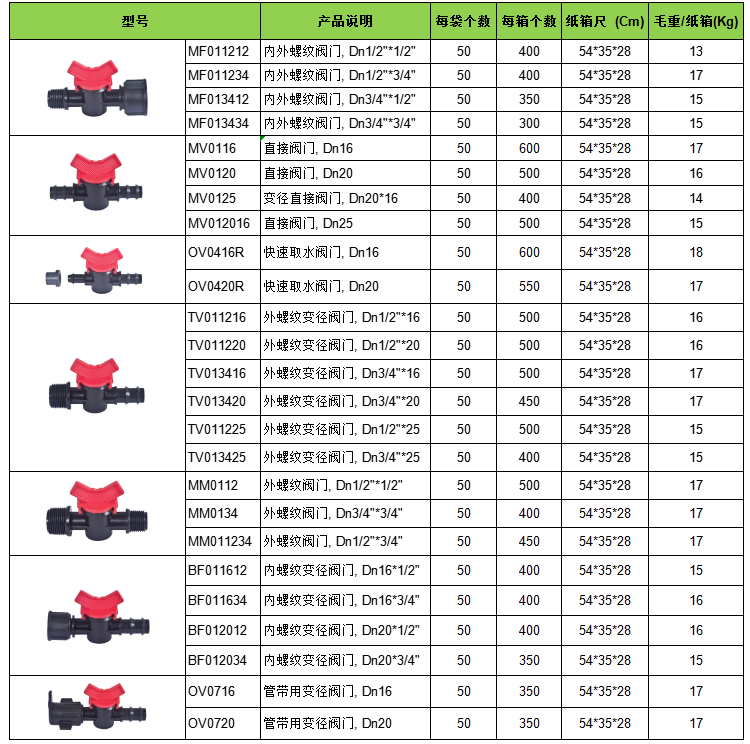 | 型号 | | 产品说明 | 每袋个数 | 每箱个数 | 纸箱尺 (Cm) | 毛重/纸箱(Kg) |
|---|---|---|---|---|---|---|
| | MF011212 | 内外螺纹阀门, Dn1/2"*1/2" | 50 | 400 | 54*35*28 | 13 |
| | MF011234 | 内外螺纹阀门, Dn1/2"*3/4" | 50 | 400 | 54*35*28 | 17 |
| | MF013412 | 内外螺纹阀门, Dn3/4"*1/2" | 50 | 350 | 54*35*28 | 15 |
| | MF013434 | 内外螺纹阀门, Dn3/4"*3/4" | 50 | 300 | 54*35*28 | 15 |
| | MV0116 | 直接阀门, Dn16 | 50 | 600 | 54*35*28 | 17 |
| | MV0120 | 直接阀门, Dn20 | 50 | 500 | 54*35*28 | 16 |
| | MV0125 | 变径直接阀门, Dn20*16 | 50 | 400 | 54*35*28 | 14 |
| | MV012016 | 直接阀门, Dn25 | 50 | 500 | 54*35*28 | 15 |
| | OV0416R | 快速取水阀门, Dn16 | 50 | 600 | 54*35*28 | 18 |
| | OV0420R | 快速取水阀门, Dn20 | 50 | 550 | 54*35*28 | 17 |
| | TV011216 | 外螺纹变径阀门, Dn1/2"*16 | 50 | 500 | 54*35*28 | 16 |
| | TV011220 | 外螺纹变径阀门, Dn1/2"*20 | 50 | 500 | 54*35*28 | 16 |
| | TV013416 | 外螺纹变径阀门, Dn3/4"*16 | 50 | 500 | 54*35*28 | 17 |
| | TV013420 | 外螺纹变径阀门, Dn3/4"*20 | 50 | 450 | 54*35*28 | 17 |
| | TV011225 | 外螺纹变径阀门, Dn1/2"*25 | 50 | 500 | 54*35*28 | 15 |
| | TV013425 | 外螺纹变径阀门, Dn3/4"*25 | 50 | 400 | 54*35*28 | 15 |
| | MM0112 | 外螺纹阀门, Dn1/2"*1/2" | 50 | 500 | 54*35*28 | 17 |
| | MM0134 | 外螺纹阀门, Dn3/4"*3/4" | 50 | 400 | 54*35*28 | 17 |
| | MM011234 | 外螺纹阀门, Dn1/2"*3/4" | 50 | 450 | 54*35*28 | 17 |
| | BF011612 | 内螺纹变径阀门, Dn16*1/2" | 50 | 400 | 54*35*28 | 15 |
| | BF011634 | 内螺纹变径阀门, Dn16*3/4" | 50 | 400 | 54*35*28 | 16 |
| | BF012012 | 内螺纹变径阀门, Dn20*1/2" | 50 | 400 | 54*35*28 | 16 |
| | BF012034 | 内螺纹变径阀门, Dn20*3/4" | 50 | 350 | 54*35*28 | 15 |
| | OV0716 | 管带用变径阀门, Dn16 | 50 | 350 | 54*35*28 | 17 |
| | OV0720 | 管带用变径阀门, Dn20 | 50 | 350 | 54*35*28 | 17 |